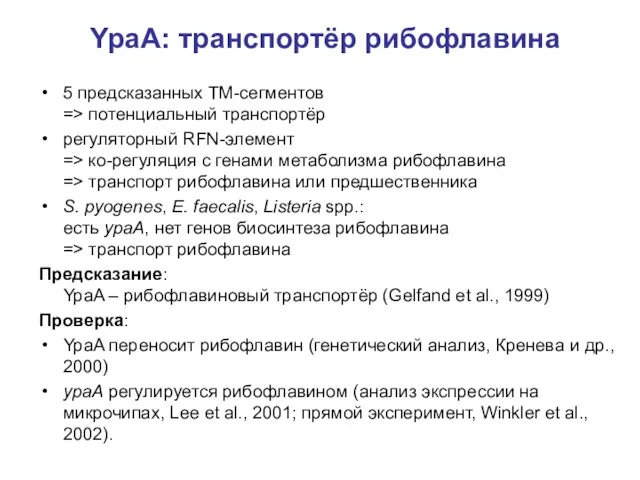 YpaA: транспортёр рибофлавина

• 5 предсказанных ТМ-сегментов
=> потенциальный транспортёр

• регуляторный RFN-элемент
=> ко-регуляция с генами метаболизма рибофлавина
=> транспорт рибофлавина или предшественника

• S. pyogenes, E. faecalis, Listeria spp.:
есть ypaA, нет генов биосинтеза рибофлавина
=> транспорт рибофлавина

Предсказание:
YpaA – рибофлавиновый транспортёр (Gelfand et al., 1999)

Проверка:

• YpaA переносит рибофлавин (генетический анализ, Кренева и др., 2000)

• ypaA регулируется рибофлавином (анализ экспрессии на микрочипах, Lee et al., 2001; прямой эксперимент, Winkler et al., 2002).